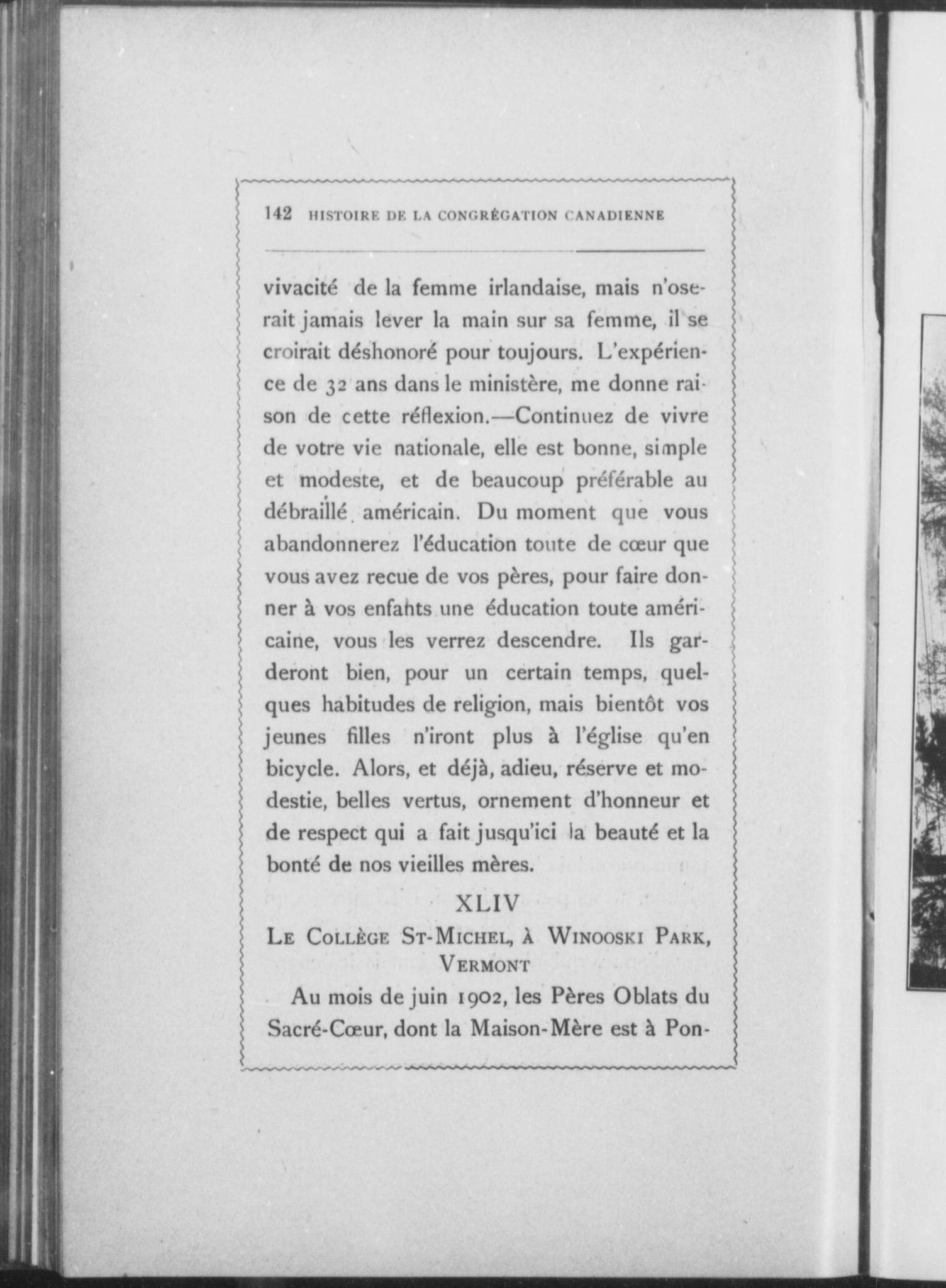 142 HISTOIRE DE LA CONGRÉGATION CANADIENNE

vivacité de la femme irlandaise, mais n'oserait jamais lever la main sur sa femme, il se croirait déshonoré pour toujours. L'expérience de 32 ans dans le ministère, me donne raison de cette réflexion.—Continuez de vivre de votre vie nationale, elle est bonne, simple et modeste, et de beaucoup préférable au débraillé américain. Du moment que vous abandonnerez l'éducation toute de cœur que vous avez recue de vos pères, pour faire donner à vos enfants une éducation toute américaine, vous les verrez descendre. Ils garderont bien, pour un certain temps, quelques habitudes de religion, mais bientôt vos jeunes filles n'iront plus à l'église qu'en bicycle. Alors, et déjà, adieu, réserve et modestie, belles vertus, ornement d'honneur et de respect qui a fait jusqu'ici la beauté et la bonté de nos vieilles mères.

XLIV

LE COLLÈGE ST-MICHEL, À WINOOSKI PARK, VERMONT

Au mois de juin 1902, les Pères Oblats du Sacré-Cœur, dont la Maison-Mère est à Pon-